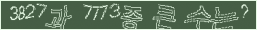 3827과 7773중 큰 수는?